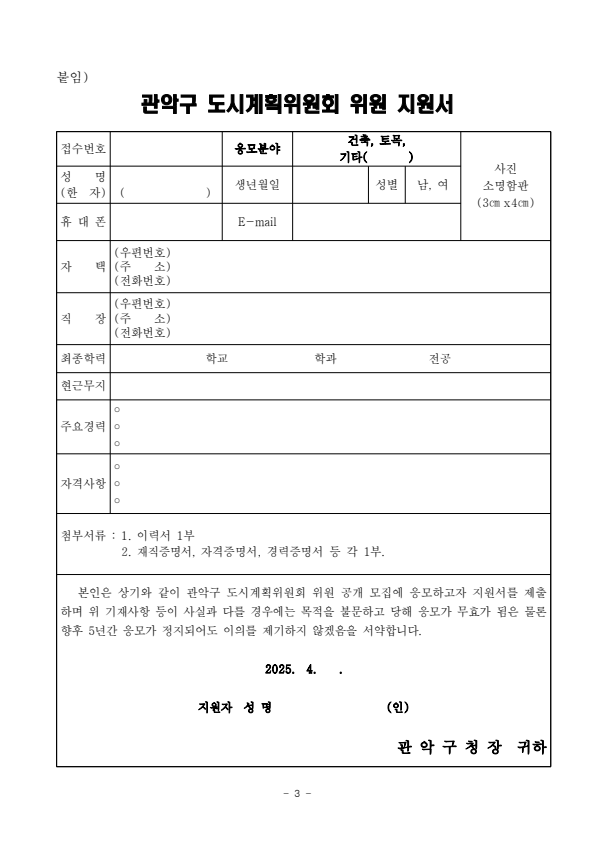 붙임)

관악구 도시계획위원회 위원 지원서

| 접수번호 | | 응모분야 | 건축, 토목, 기타( ) | | | 사진 소명함판 (3㎝ x4㎝) |
|---|---|---|---|---|---|---|
| 성 명 (한 자) | ( ) | 생년월일 | | 성별 | 남, 여 | |
| 휴 대 폰 | | E-mail | | | | |
| 자 택 | (우편번호) (주 소) (전화번호) | | | | | |
| 직 장 | (우편번호) (주 소) (전화번호) | | | | | |
| 최종학력 | 학교 학과 전공 | | | | | |
| 현근무지 | | | | | | |
| 주요경력 | ○ ○ ○ | | | | | |
| 자격사항 | ○ ○ ○ | | | | | |

첨부서류 : 1. 이력서 1부
2. 재직증명서, 자격증명서, 경력증명서 등 각 1부.

본인은 상기와 같이 관악구 도시계획위원회 위원 공개 모집에 응모하고자 지원서를 제출하며 위 기재사항 등이 사실과 다를 경우에는 목적을 불문하고 당해 응모가 무효가 됨은 물론 향후 5년간 응모가 정지되어도 이의를 제기하지 않겠음을 서약합니다.

2025. 4. .

지원자 성 명 (인)

관 악 구 청 장 귀하

- 3 -